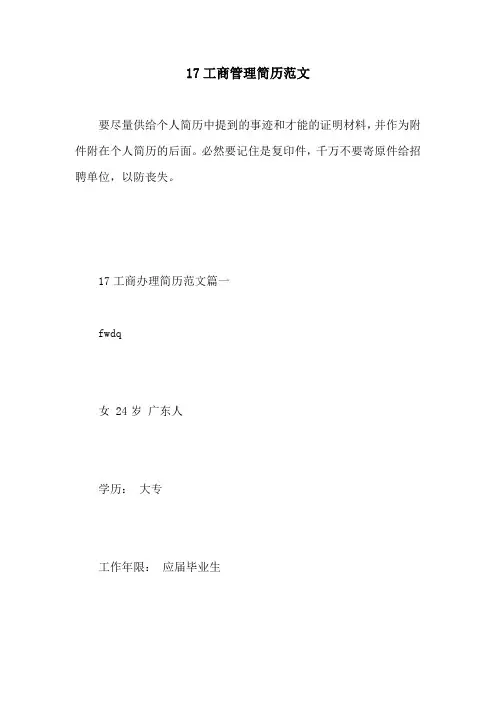 17 工商管理简历范文

要尽量供给个人简历中提到的事迹和才能的证明材料，并作为附件附在个人简历的后面。必然要记住是复印件，千万不要寄原件给招聘单位，以防丧失。

17 工商办理简历范文篇一

fwdq

女 24 岁 广东人

学历： 大专

工作年限： 应届毕业生